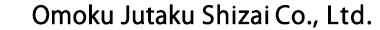 Omoku Jutaku Shizai Co., Ltd.